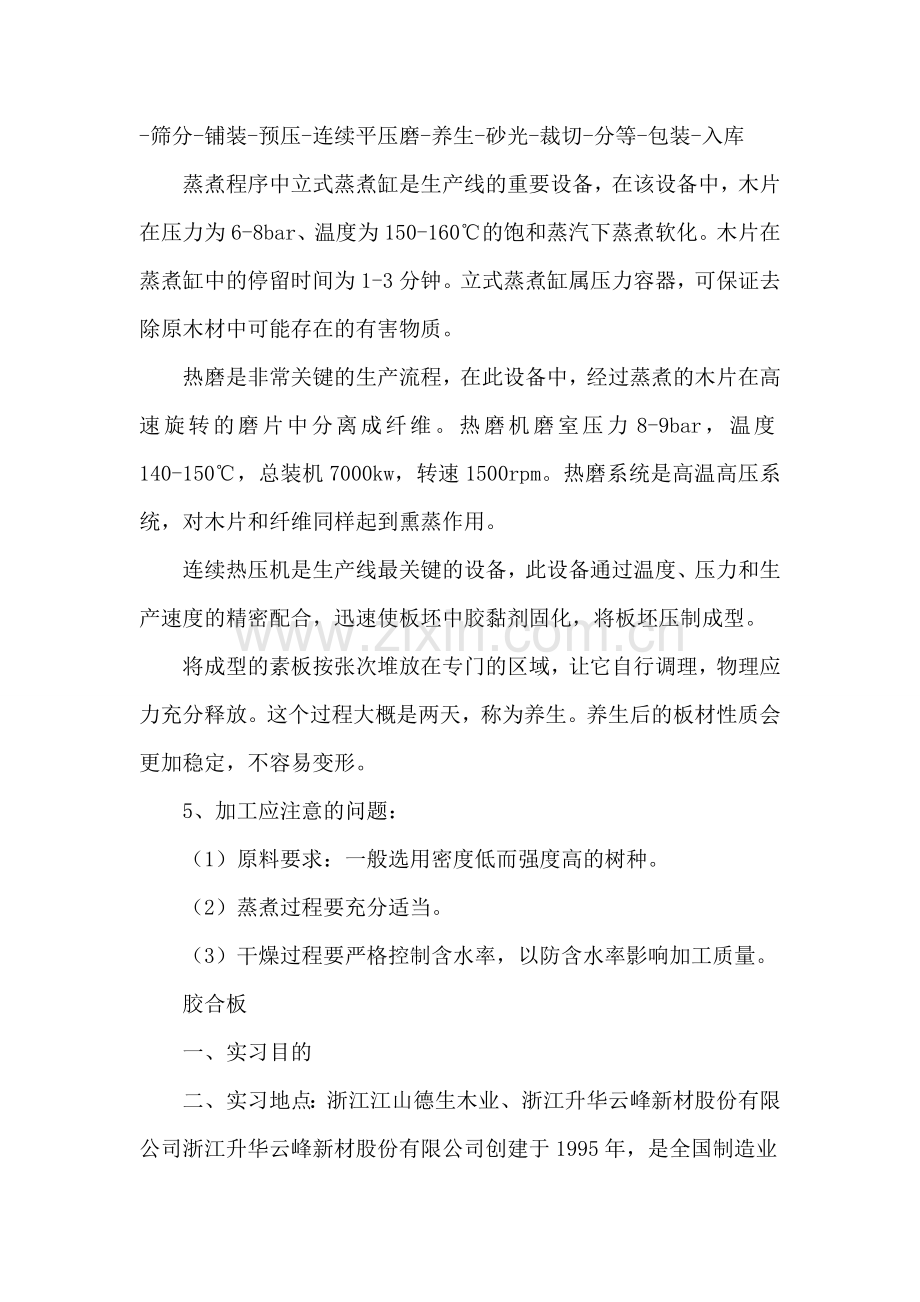 -筛分-铺装-预压-连续平压磨-养生-砂光-裁切-分等-包装-入库

蒸煮程序中立式蒸煮缸是生产线的重要设备，在该设备中，木片在压力为6-8bar、温度为150-160℃的饱和蒸汽下蒸煮软化。木片在蒸煮缸中的停留时间为1-3分钟。立式蒸煮缸属压力容器，可保证去除原木材中可能存在的有害物质。

热磨是非常关键的生产流程，在此设备中，经过蒸煮的木片在高速旋转的磨片中分离成纤维。热磨机磨室压力8-9bar，温度140-150℃，总装机7000kw，转速1500rpm。热磨系统是高温高压系统，对木片和纤维同样起到熏蒸作用。

连续热压机是生产线最关键的设备，此设备通过温度、压力和生产速度的精密配合，迅速使板坯中胶黏剂固化，将板坯压制成型。

将成型的素板按张次堆放在专门的区域，让它自行调理，物理应力充分释放。这个过程大概是两天，称为养生。养生后的板材性质会更加稳定，不容易变形。

5、加工应注意的问题：

（1）原料要求：一般选用密度低而强度高的树种。

（2）蒸煮过程要充分适当。

（3）干燥过程要严格控制含水率，以防含水率影响加工质量。

胶合板

一、实习目的

二、实习地点：浙江江山德生木业、浙江升华云峰新材股份有限公司浙江升华云峰新材股份有限公司创建于1995年，是全国制造业

www.zixin.com.cn